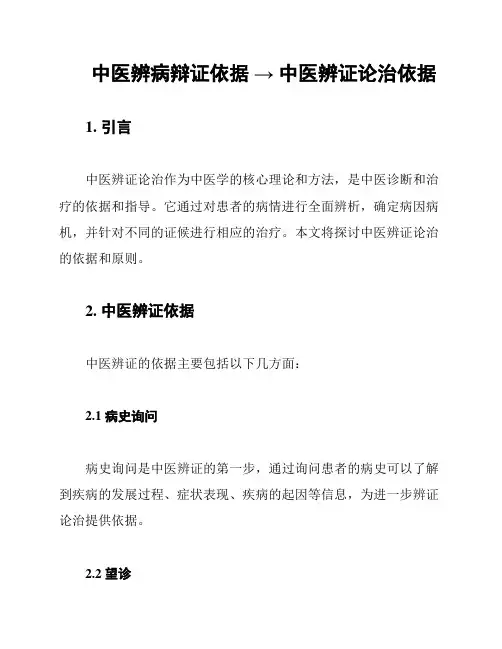 中医辨病辩证依据 → 中医辨证论治依据

1. 引言

中医辨证论治作为中医学的核心理论和方法，是中医诊断和治疗的依据和指导。它通过对患者的病情进行全面辨析，确定病因病机，并针对不同的证候进行相应的治疗。本文将探讨中医辨证论治的依据和原则。

2. 中医辨证依据

中医辨证的依据主要包括以下几方面：

2.1 病史询问

病史询问是中医辨证的第一步，通过询问患者的病史可以了解到疾病的发展过程、症状表现、疾病的起因等信息，为进一步辨证论治提供依据。

2.2 望诊